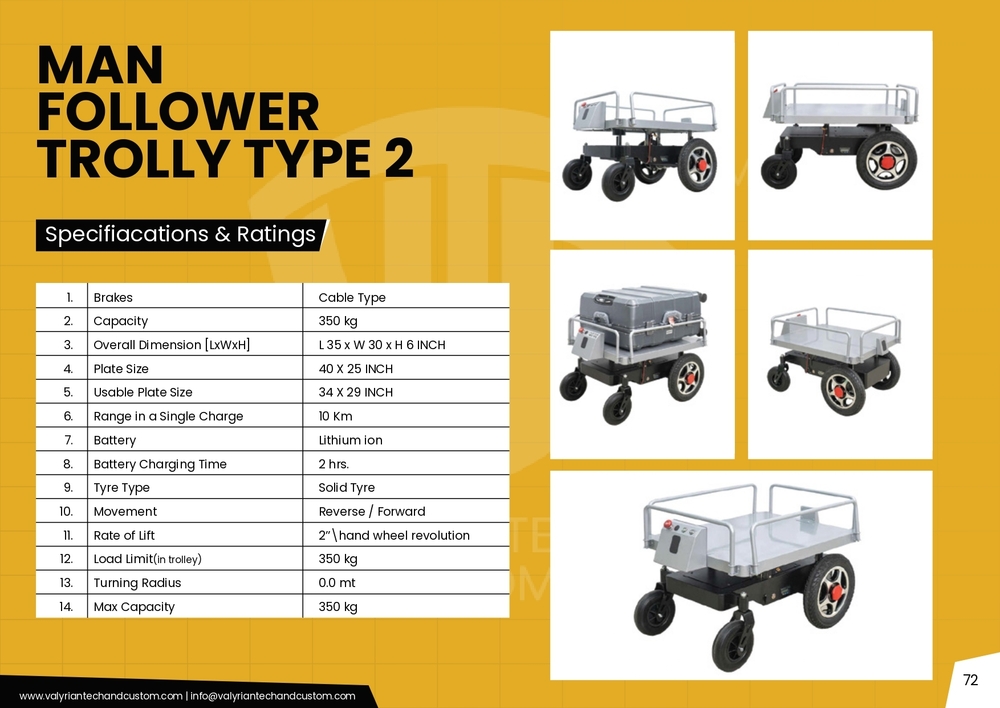 MAN FOLLOWER TROLLY TYPE 2

Specifiacations & Ratings

| 1. | Brakes | Cable Type |
|---|---|---|
| 2. | Capacity | 350 kg |
| 3. | Overall Dimension [LxWxH] | L 35 x W 30 x H 6 INCH |
| 4. | Plate Size | 40 X 25 INCH |
| 5. | Usable Plate Size | 34 X 29 INCH |
| 6. | Range in a Single Charge | 10 Km |
| 7. | Battery | Lithium ion |
| 8. | Battery Charging Time | 2 hrs. |
| 9. | Tyre Type | Solid Tyre |
| 10. | Movement | Reverse / Forward |
| 11. | Rate of Lift | 2"\hand wheel revolution |
| 12. | Load Limit(in trolley) | 350 kg |
| 13. | Turning Radius | 0.0 mt |
| 14. | Max Capacity | 350 kg |

www.valyriantechandcustom.com | info@valyriantechandcustom.com

72